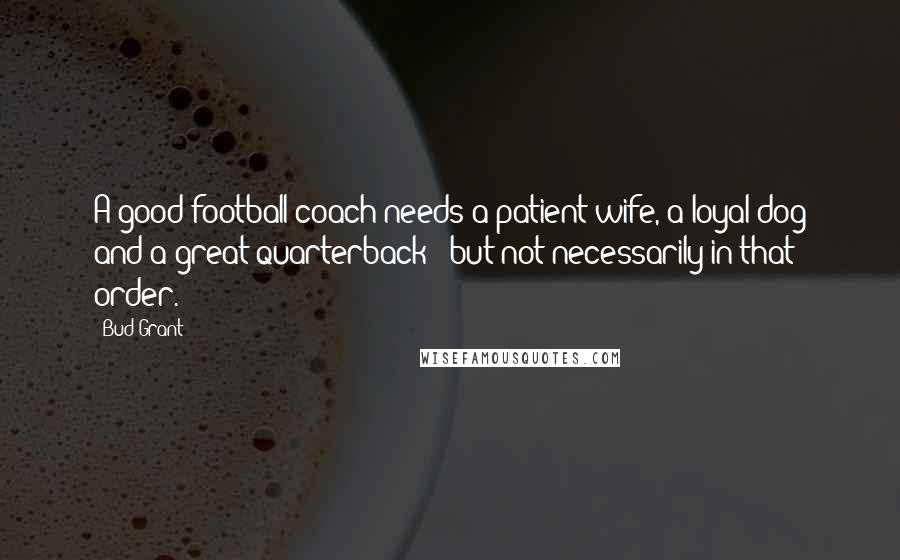 A good football coach needs a patient wife, a loyal dog and a great quarterback - but not necessarily in that order.

- Bud Grant

WISEFAMOUSQUOTES.COM